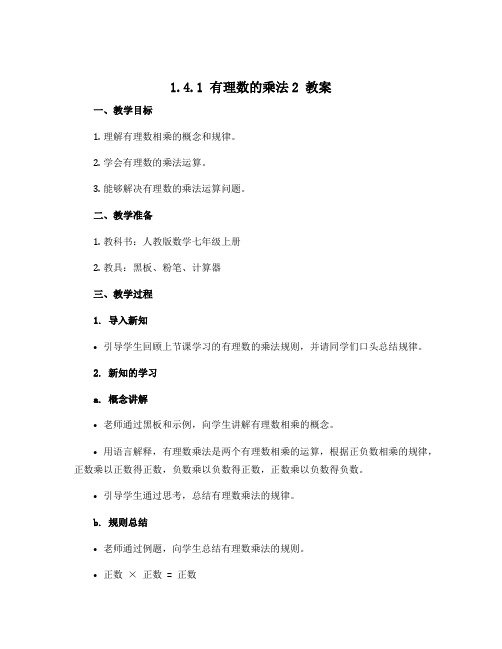 1.4.1 有理数的乘法 2 教案

一、教学目标

1. 理解有理数相乘的概念和规律。

2. 学会有理数的乘法运算。

3. 能够解决有理数的乘法运算问题。

二、教学准备

1. 教科书：人教版数学七年级上册

2. 教具：黑板、粉笔、计算器

三、教学过程

1. 导入新知

• 引导学生回顾上节课学习的有理数的乘法规则，并请同学们口头总结规律。

2. 新知的学习

a. 概念讲解

• 老师通过黑板和示例，向学生讲解有理数相乘的概念。

• 用语言解释，有理数乘法是两个有理数相乘的运算，根据正负数相乘的规律，正数乘以正数得正数，负数乘以负数得正数，正数乘以负数得负数。

• 引导学生通过思考，总结有理数乘法的规律。

b. 规则总结

• 老师通过例题，向学生总结有理数乘法的规则。

• 正数 × 正数 = 正数